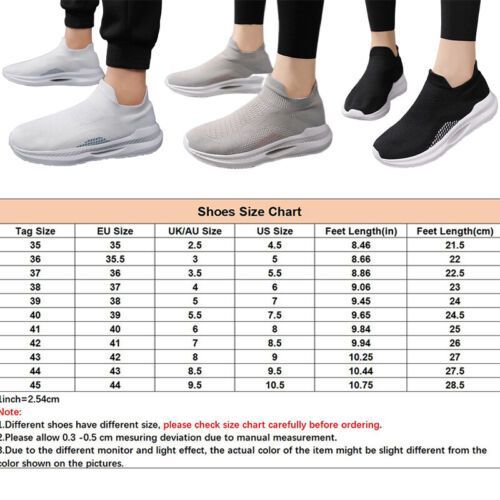 Shoes Size Chart

| Tag Size | EU Size | UK/AU Size | US Size | Feet Length(in) | Feet Length(cm) |
|---|---|---|---|---|---|
| 35 | 35 | 2.5 | 4.5 | 8.46 | 21.5 |
| 36 | 35.5 | 3 | 5 | 8.66 | 22 |
| 37 | 36 | 3.5 | 5.5 | 8.86 | 22.5 |
| 38 | 37 | 4 | 6 | 9.06 | 23 |
| 39 | 38 | 5 | 7 | 9.45 | 24 |
| 40 | 39 | 5.5 | 7.5 | 9.65 | 24.5 |
| 41 | 40 | 6 | 8 | 9.84 | 25 |
| 42 | 41 | 7 | 8.5 | 9.94 | 26 |
| 43 | 42 | 8 | 9 | 10.25 | 27 |
| 44 | 43 | 8.5 | 9.5 | 10.44 | 27.5 |
| 45 | 44 | 9.5 | 10.5 | 10.75 | 28.5 |

1inch=2.54cm
Note:
1.Different shoes have different size, please check size chart carefully before ordering.
2.Please allow 0.3 -0.5 cm mesuring deviation due to manual measurement.
3.Due to the different monitor and light effect, the actual color of the item might be slight different from the color shown on the pictures.